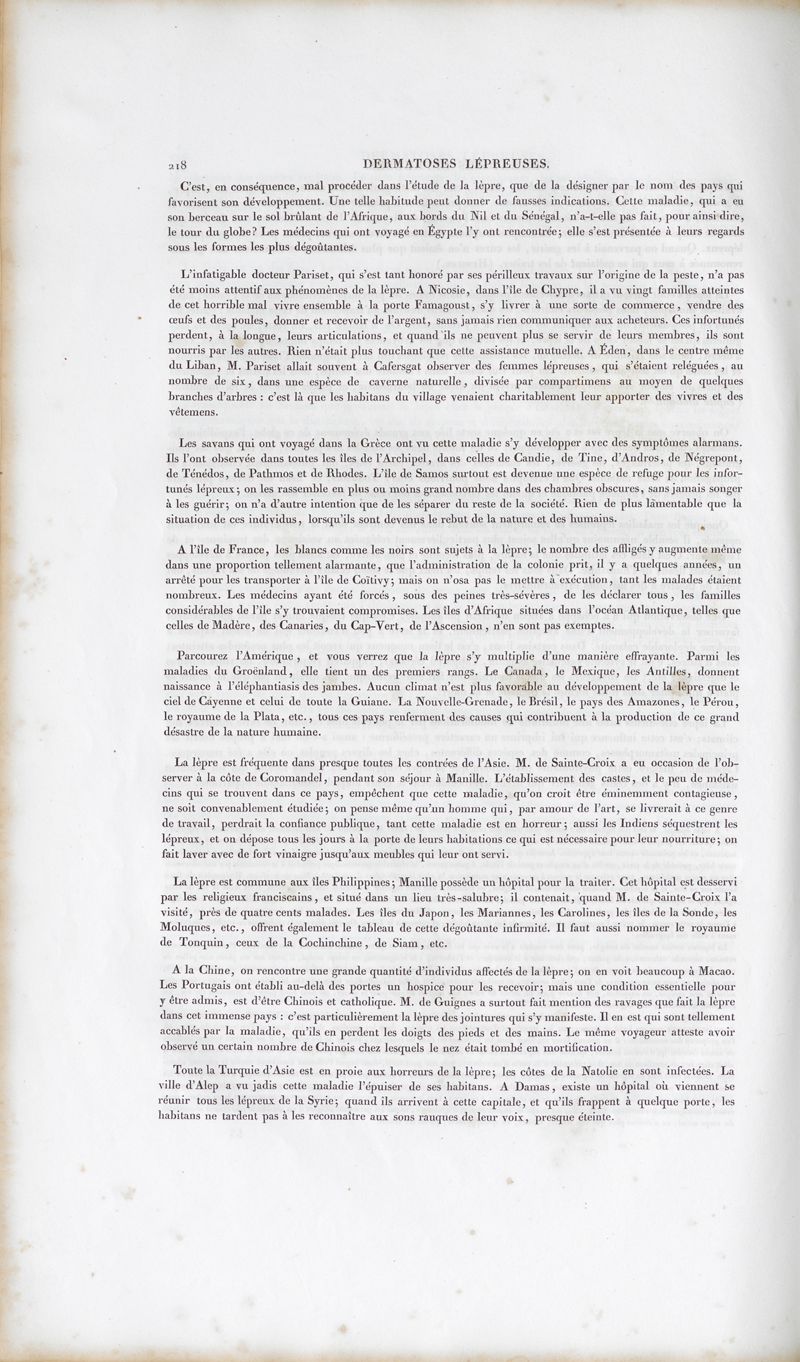 218 DERMATOSES LÉPREUSES.

C'est, en conséquence, mal procéder dans l'étude de la lèpre, que de la désigner par le nom des pays qui favorisent son développement. Une telle habitude peut donner de fausses indications. Cette maladie, qui a eu son berceau sur le sol brûlant de l'Afrique, aux bords du Nil et du Sénégal, n'a-t-elle pas fait, pour ainsi dire, le tour du globe? Les médecins qui ont voyagé en Égypte l'y ont rencontrée; elle s'est présentée à leurs regards sous les formes les plus dégoûtantes.

L'infatigable docteur Pariset, qui s'est tant honoré par ses périlleux travaux sur l'origine de la peste, n'a pas été moins attentif aux phénomènes de la lèpre. A Nicosie, dans l'île de Chypre, il a vu vingt familles atteintes de cet horrible mal vivre ensemble à la porte Famagoust, s'y livrer à une sorte de commerce, vendre des œufs et des poules, donner et recevoir de l'argent, sans jamais rien communiquer aux acheteurs. Ces infortunés perdent, à la longue, leurs articulations, et quand ils ne peuvent plus se servir de leurs membres, ils sont nourris par les autres. Rien n'était plus touchant que cette assistance mutuelle. A Éden, dans le centre même du Liban, M. Pariset allait souvent à Cafersgat observer des femmes lépreuses, qui s'étaient reléguées, au nombre de six, dans une espèce de caverne naturelle, divisée par compartimens au moyen de quelques branches d'arbres : c'est là que les habitans du village venaient charitablement leur apporter des vivres et des vêtemens.

Les savans qui ont voyagé dans la Grèce ont vu cette maladie s'y développer avec des symptômes alarmans. Ils l'ont observée dans toutes les îles de l'Archipel, dans celles de Candie, de Tine, d'Andros, de Négrepont, de Ténédos, de Pathmos et de Rhodes. L'île de Samos surtout est devenue une espèce de refuge pour les infortunés lépreux; on les rassemble en plus ou moins grand nombre dans des chambres obscures, sans jamais songer à les guérir; on n'a d'autre intention que de les séparer du reste de la société. Rien de plus lamentable que la situation de ces individus, lorsqu'ils sont devenus le rebut de la nature et des humains.

A l'île de France, les blancs comme les noirs sont sujets à la lèpre; le nombre des affligés y augmente même dans une proportion tellement alarmante, que l'administration de la colonie prit, il y a quelques années, un arrêté pour les transporter à l'île de Coïtivy; mais on n'osa pas le mettre à exécution, tant les malades étaient nombreux. Les médecins ayant été forcés, sous des peines très-sévères, de les déclarer tous, les familles considérables de l'île s'y trouvaient compromises. Les îles d'Afrique situées dans l'océan Atlantique, telles que celles de Madère, des Canaries, du Cap-Vert, de l'Ascension, n'en sont pas exemptes.

Parcourez l'Amérique, et vous verrez que la lèpre s'y multiplie d'une manière effrayante. Parmi les maladies du Groënland, elle tient un des premiers rangs. Le Canada, le Mexique, les Antilles, donnent naissance à l'éléphantiasis des jambes. Aucun climat n'est plus favorable au développement de la lèpre que le ciel de Cayenne et celui de toute la Guiane. La Nouvelle-Grenade, le Brésil, le pays des Amazones, le Pérou, le royaume de la Plata, etc., tous ces pays renferment des causes qui contribuent à la production de ce grand désastre de la nature humaine.

La lèpre est fréquente dans presque toutes les contrées de l'Asie. M. de Sainte-Croix a eu occasion de l'observer à la côte de Coromandel, pendant son séjour à Manille. L'établissement des castes, et le peu de médecins qui se trouvent dans ce pays, empêchent que cette maladie, qu'on croit être éminemment contagieuse, ne soit convenablement étudiée; on pense même qu'un homme qui, par amour de l'art, se livrerait à ce genre de travail, perdrait la confiance publique, tant cette maladie est en horreur; aussi les Indiens séquestrent les lépreux, et on dépose tous les jours à la porte de leurs habitations ce qui est nécessaire pour leur nourriture; on fait laver avec de fort vinaigre jusqu'aux meubles qui leur ont servi.

La lèpre est commune aux îles Philippines; Manille possède un hôpital pour la traiter. Cet hôpital est desservi par les religieux franciscains, et situé dans un lieu très-salubre; il contenait, quand M. de Sainte-Croix l'a visité, près de quatre cents malades. Les îles du Japon, les Mariannes, les Carolines, les îles de la Sonde, les Moluques, etc., offrent également le tableau de cette dégoûtante infirmité. Il faut aussi nommer le royaume de Tonquin, ceux de la Cochinchine, de Siam, etc.

A la Chine, on rencontre une grande quantité d'individus affectés de la lèpre; on en voit beaucoup à Macao. Les Portugais ont établi au-delà des portes un hospice pour les recevoir; mais une condition essentielle pour y être admis, est d'être Chinois et catholique. M. de Guignes a surtout fait mention des ravages que fait la lèpre dans cet immense pays : c'est particulièrement la lèpre des jointures qui s'y manifeste. Il en est qui sont tellement accablés par la maladie, qu'ils en perdent les doigts des pieds et des mains. Le même voyageur atteste avoir observé un certain nombre de Chinois chez lesquels le nez était tombé en mortification.

Toute la Turquie d'Asie est en proie aux horreurs de la lèpre; les côtes de la Natolie en sont infectées. La ville d'Alep a vu jadis cette maladie l'épuiser de ses habitans. A Damas, existe un hôpital où viennent se réunir tous les lépreux de la Syrie; quand ils arrivent à cette capitale, et qu'ils frappent à quelque porte, les habitans ne tardent pas à les reconnaître aux sons rauques de leur voix, presque éteinte.